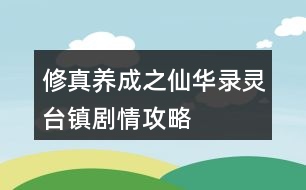 修真养成之仙华录灵台镇剧情攻略